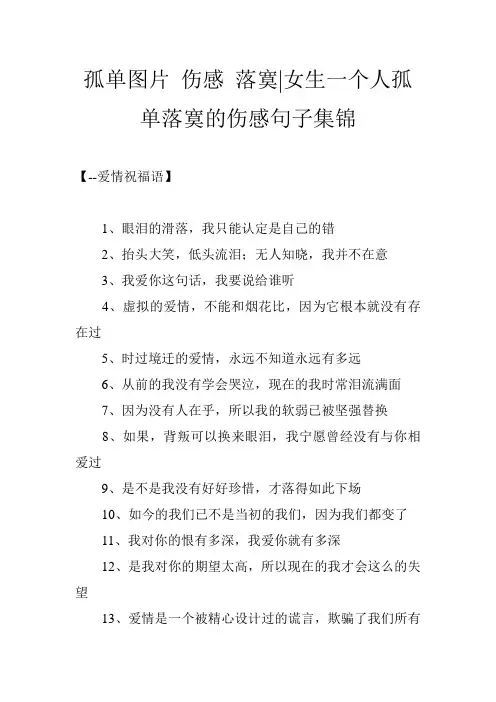 孤单图片 伤感 落寞|女生一个人孤单落寞的伤感句子集锦

【--爱情祝福语】

1、眼泪的滑落，我只能认定是自己的错

2、抬头大笑，低头流泪；无人知晓，我并不在意

3、我爱你这句话，我要说给谁听

4、虚拟的爱情，不能和烟花比，因为它根本就没有存在过

5、时过境迁的爱情，永远不知道永远有多远

6、从前的我没有学会哭泣，现在的我时常泪流满面

7、因为没有人在乎，所以我的软弱已被坚强替换

8、如果，背叛可以换来眼泪，我宁愿曾经没有与你相爱过

9、是不是我没有好好珍惜，才落得如此下场

10、如今的我们已不是当初的我们，因为我们都变了

11、我对你的恨有多深，我爱你就有多深

12、是我对你的期望太高，所以现在的我才会这么的失望

13、爱情是一个被精心设计过的谎言，欺骗了我们所有